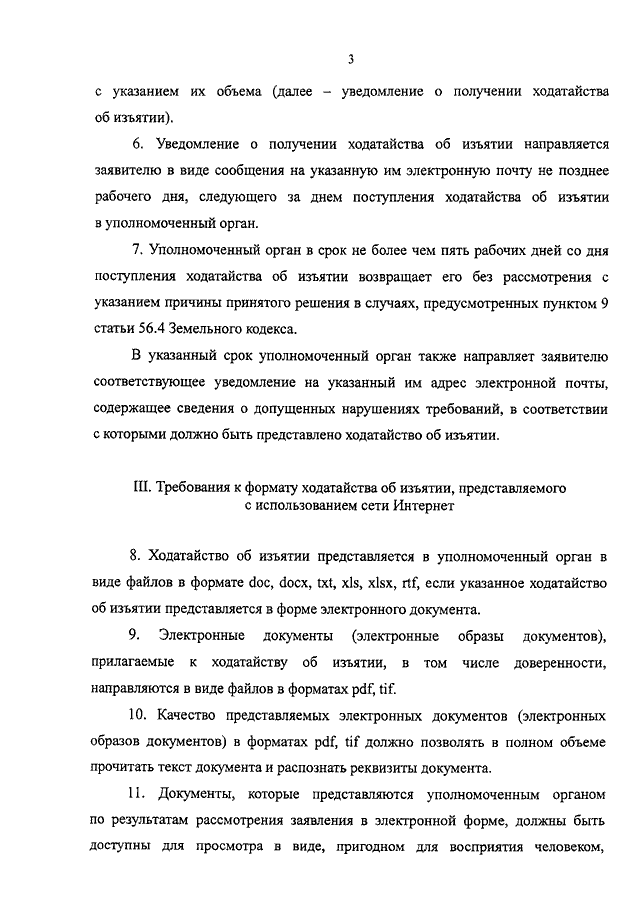 3

с указанием их объема (далее – уведомление о получении ходатайства об изъятии).

6. Уведомление о получении ходатайства об изъятии направляется заявителю в виде сообщения на указанную им электронную почту не позднее рабочего дня, следующего за днем поступления ходатайства об изъятии в уполномоченный орган.

7. Уполномоченный орган в срок не более чем пять рабочих дней со дня поступления ходатайства об изъятии возвращает его без рассмотрения с указанием причины принятого решения в случаях, предусмотренных пунктом 9 статьи 56.4 Земельного кодекса.

В указанный срок уполномоченный орган также направляет заявителю соответствующее уведомление на указанный им адрес электронной почты, содержащее сведения о допущенных нарушениях требований, в соответствии с которыми должно быть представлено ходатайство об изъятии.

III. Требования к формату ходатайства об изъятии, представляемого с использованием сети Интернет

8. Ходатайство об изъятии представляется в уполномоченный орган в виде файлов в формате doc, docx, txt, xls, xlsx, rtf, если указанное ходатайство об изъятии представляется в форме электронного документа.

9. Электронные документы (электронные образы документов), прилагаемые к ходатайству об изъятии, в том числе доверенности, направляются в виде файлов в форматах pdf, tif.

10. Качество представляемых электронных документов (электронных образов документов) в форматах pdf, tif должно позволять в полном объеме прочитать текст документа и распознать реквизиты документа.

11. Документы, которые представляются уполномоченным органом по результатам рассмотрения заявления в электронной форме, должны быть доступны для просмотра в виде, пригодном для восприятия человеком,